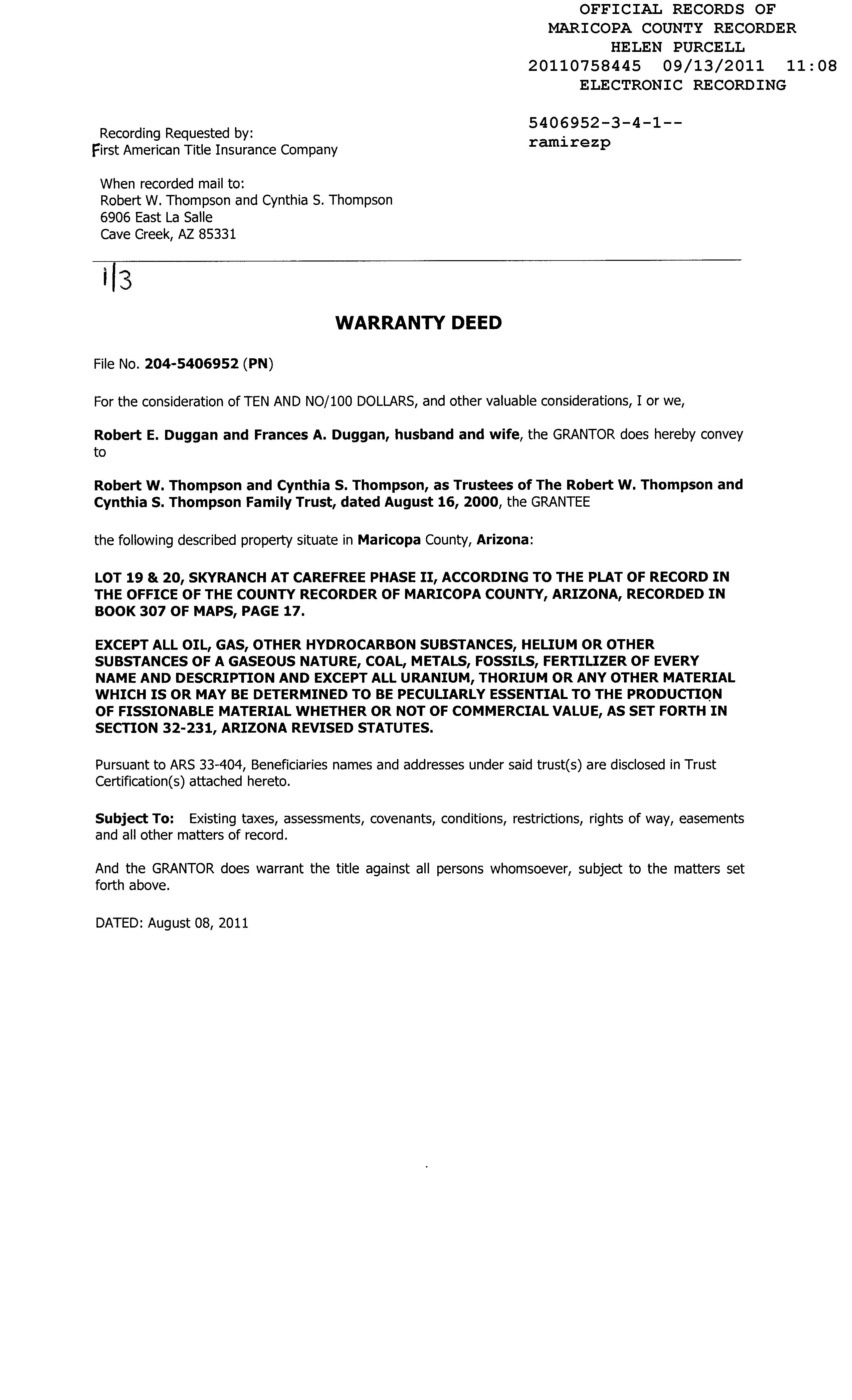 OFFICIAL RECORDS OF
MARICOPA COUNTY RECORDER
HELEN PURCELL
20110758445 09/13/2011 11:08
ELECTRONIC RECORDING

5406952-3-4-1--
ramirezp

Recording Requested by:
First American Title Insurance Company

When recorded mail to:
Robert W. Thompson and Cynthia S. Thompson
6906 East La Salle
Cave Creek, AZ 85331

1|3

WARRANTY DEED

File No. 204-5406952 (PN)

For the consideration of TEN AND NO/100 DOLLARS, and other valuable considerations, I or we,

Robert E. Duggan and Frances A. Duggan, husband and wife, the GRANTOR does hereby convey to

Robert W. Thompson and Cynthia S. Thompson, as Trustees of The Robert W. Thompson and Cynthia S. Thompson Family Trust, dated August 16, 2000, the GRANTEE

the following described property situate in Maricopa County, Arizona:

LOT 19 & 20, SKYRANCH AT CAREFREE PHASE II, ACCORDING TO THE PLAT OF RECORD IN THE OFFICE OF THE COUNTY RECORDER OF MARICOPA COUNTY, ARIZONA, RECORDED IN BOOK 307 OF MAPS, PAGE 17.

EXCEPT ALL OIL, GAS, OTHER HYDROCARBON SUBSTANCES, HELIUM OR OTHER SUBSTANCES OF A GASEOUS NATURE, COAL, METALS, FOSSILS, FERTILIZER OF EVERY NAME AND DESCRIPTION AND EXCEPT ALL URANIUM, THORIUM OR ANY OTHER MATERIAL WHICH IS OR MAY BE DETERMINED TO BE PECULIARLY ESSENTIAL TO THE PRODUCTION OF FISSIONABLE MATERIAL WHETHER OR NOT OF COMMERCIAL VALUE, AS SET FORTH IN SECTION 32-231, ARIZONA REVISED STATUTES.

Pursuant to ARS 33-404, Beneficiaries names and addresses under said trust(s) are disclosed in Trust Certification(s) attached hereto.

Subject To: Existing taxes, assessments, covenants, conditions, restrictions, rights of way, easements and all other matters of record.

And the GRANTOR does warrant the title against all persons whomsoever, subject to the matters set forth above.

DATED: August 08, 2011